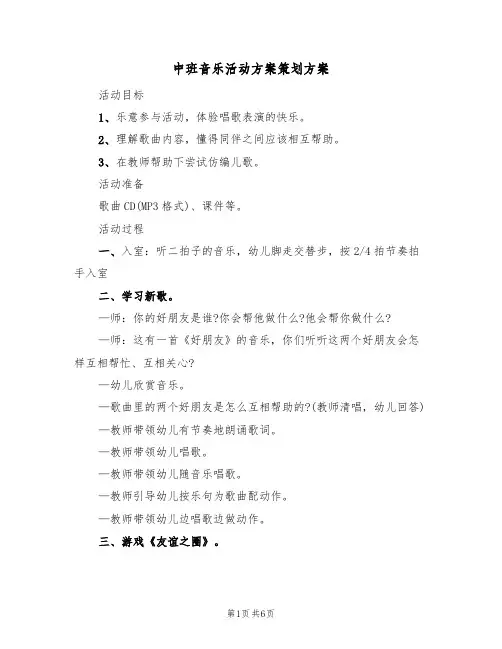 中班音乐活动方案策划方案

活动目标

1、乐意参与活动，体验唱歌表演的快乐。

2、理解歌曲内容，懂得同伴之间应该相互帮助。

3、在教师帮助下尝试仿编儿歌。

活动准备

歌曲CD(MP3格式)、课件等。

活动过程

一、入室：听二拍子的音乐，幼儿脚走交替步，按2/4拍节奏拍手入室

二、学习新歌。

—师：你的好朋友是谁?你会帮他做什么?他会帮你做什么?

—师：这有一首《好朋友》的音乐，你们听听这两个好朋友会怎样互相帮忙、互相关心?

—幼儿欣赏音乐。

—歌曲里的两个好朋友是怎么互相帮助的?(教师清唱，幼儿回答)

—教师带领幼儿有节奏地朗诵歌词。

—教师带领幼儿唱歌。

—教师带领幼儿随音乐唱歌。

—教师引导幼儿按乐句为歌曲配动作。

—教师带领幼儿边唱歌边做动作。

三、游戏《友谊之圈》。

第1页 共6页